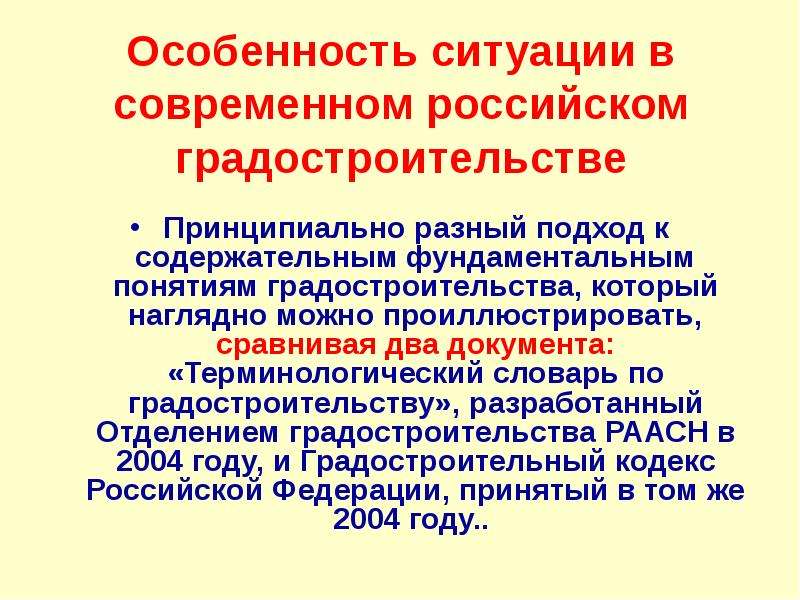 Особенность ситуации в современном российском градостроительстве

• Принципиально разный подход к содержательным фундаментальным понятиям градостроительства, который наглядно можно проиллюстрировать, сравнивая два документа: «Терминологический словарь по градостроительству», разработанный Отделением градостроительства РААСН в 2004 году, и Градостроительный кодекс Российской Федерации, принятый в том же 2004 году..